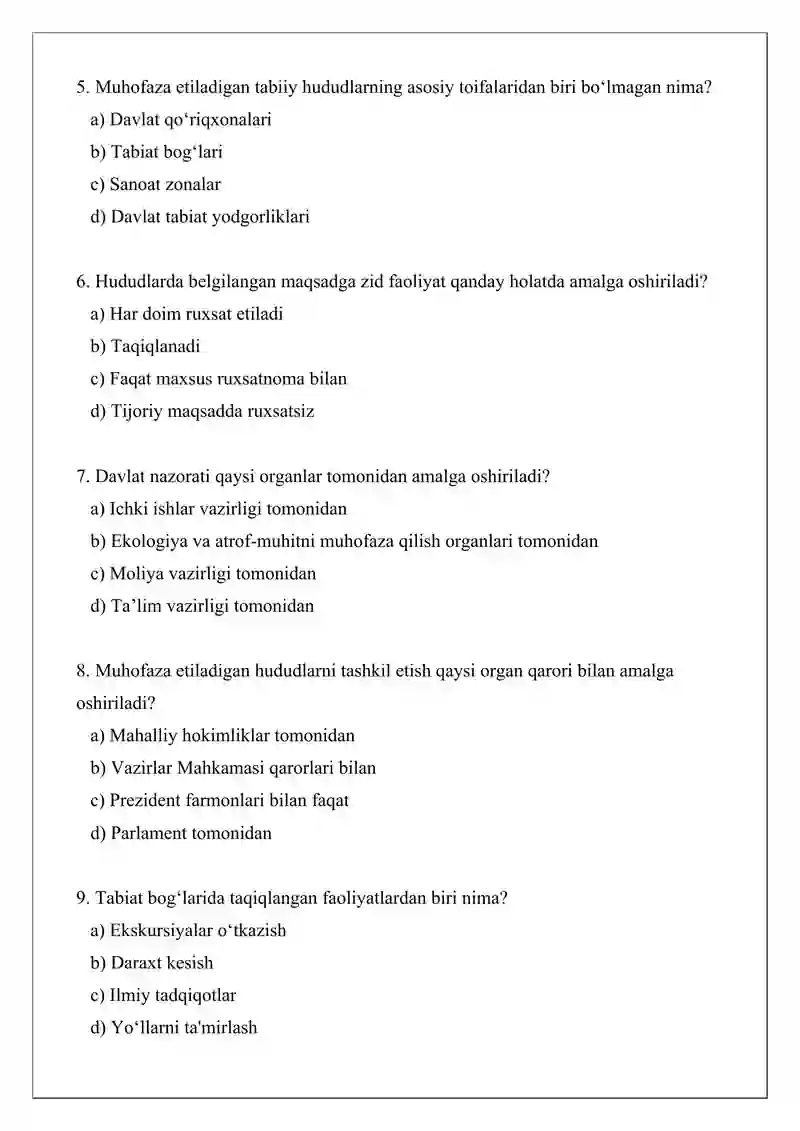 5. Muhofaza etiladigan tabiiy hududlarning asosiy toifalaridan biri bo'lmagan nima?
a) Davlat qo'riqxonalari
b) Tabiat bog'lari
c) Sanoat zonalar
d) Davlat tabiat yodgorliklari

6. Hududlarda belgilangan maqsadga zid faoliyat qanday holatda amalga oshiriladi?
a) Har doim ruxsat etiladi
b) Taqiqlanadi
c) Faqat maxsus ruxsatnoma bilan
d) Tijoriy maqsadda ruxsatsiz

7. Davlat nazorati qaysi organlar tomonidan amalga oshiriladi?
a) Ichki ishlar vazirligi tomonidan
b) Ekologiya va atrof-muhitni muhofaza qilish organlari tomonidan
c) Moliya vazirligi tomonidan
d) Ta'lim vazirligi tomonidan

8. Muhofaza etiladigan hududlarni tashkil etish qaysi organ qarori bilan amalga oshiriladi?
a) Mahalliy hokimliklar tomonidan
b) Vazirlar Mahkamasi qarorlari bilan
c) Prezident farmonlari bilan faqat
d) Parlament tomonidan

9. Tabiat bog'larida taqiqlangan faoliyatlardan biri nima?
a) Ekskursiyalar o'tkazish
b) Daraxt kesish
c) Ilmiy tadqiqotlar
d) Yo'llarni ta'mirlash